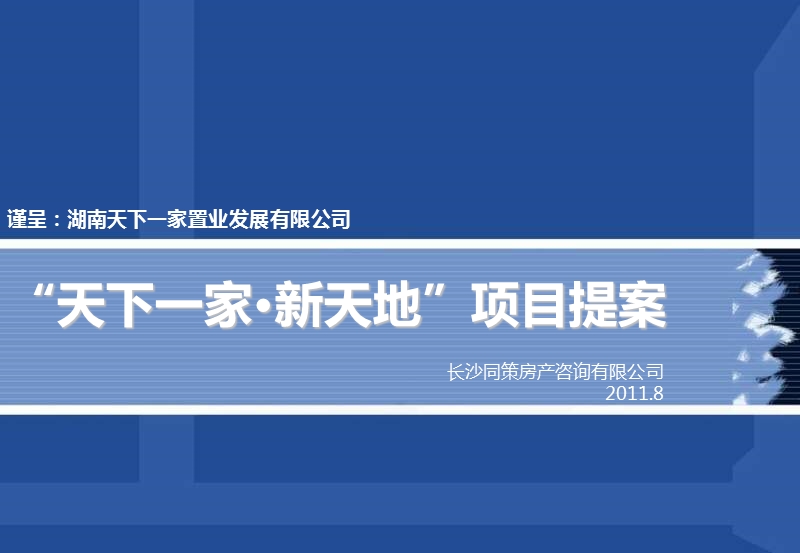 谨呈：湖南天下一家置业发展有限公司

“天下一家•新天地”项目提案

长沙同策房产咨询有限公司
2011.8